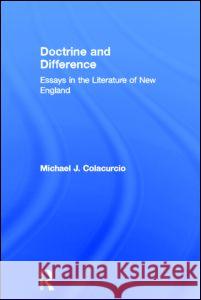 Doctrine and Difference

Essays in the Literature of New England

Michael J. Colacurcio

Kraina Książek